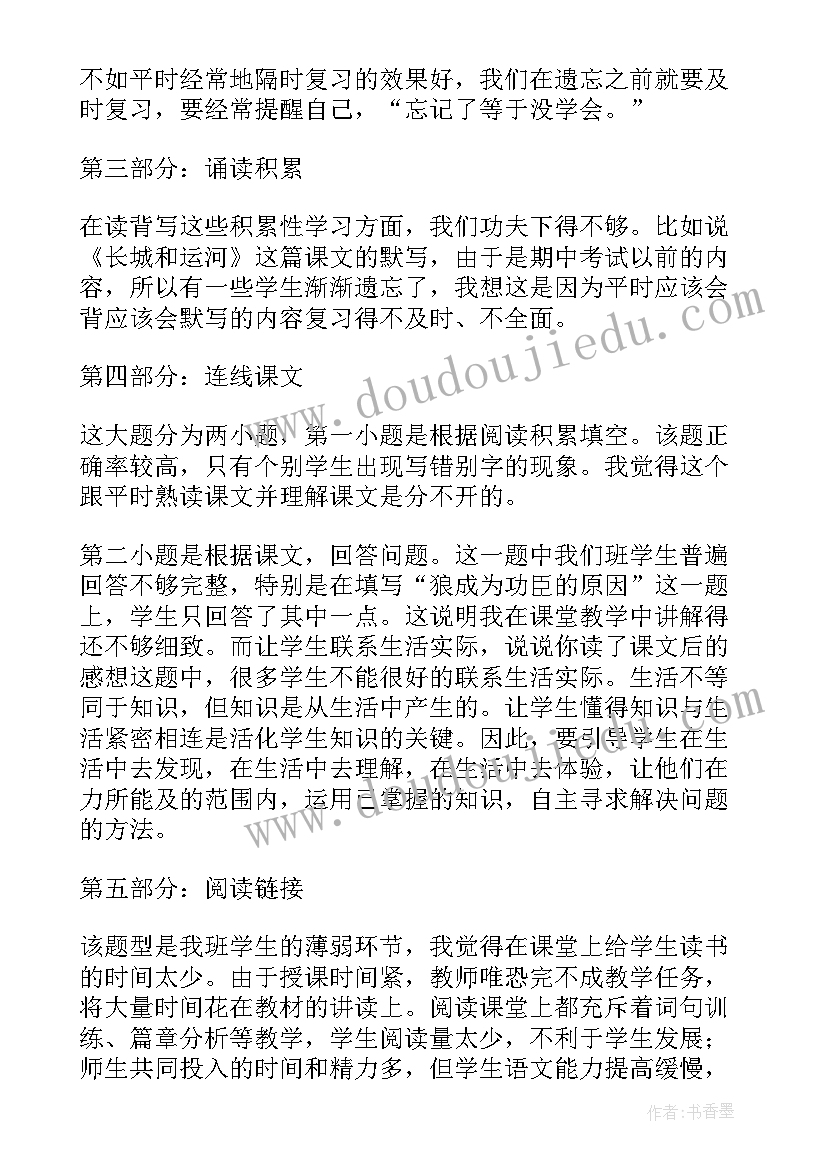 不如平时经常地隔时复习的效果好，我们在遗忘之前就要及时复习，要经常提醒自己，“忘记了等于没学会。”

第三部分：诵读积累

在读背写这些积累性学习方面，我们功夫下得不够。比如说《长城和运河》这篇课文的默写，由于是期中考试以前的内容，所以有一些学生渐渐遗忘了，我想这是因为平时应该会背应该会默写的内容复习得不及时、不全面。

第四部分：连线课文

这大题分为两小题，第一小题是根据阅读积累填空。该题正确率较高，只有个别学生出现写错别字的现象。我觉得这个跟平时熟读课文并理解课文是分不开的。

第二小题是根据课文，回答问题。这一题中我们班学生普遍回答不够完整，特别是在填写“狼成为功臣的原因”这一题上，学生只回答了其中一点。这说明我在课堂教学中讲解得还不够细致。而让学生联系生活实际，说说你读了课文后的感想这题中，很多学生不能很好的联系生活实际。生活不等同于知识，但知识是从生活中产生的。让学生懂得知识与生活紧密相连是活化学生知识的关键。因此，要引导学生在生活中去发现，在生活中去理解，在生活中去体验，让他们在力所能及的范围内，运用已掌握的知识，自主寻求解决问题的方法。

第五部分：阅读链接

该题型是我班学生的薄弱环节，我觉得在课堂上给学生读书的时间太少。由于授课时间紧，教师唯恐完不成教学任务，将大量时间花在教材的讲读上。阅读课堂上都充斥着词句训练、篇章分析等教学，学生阅读量太少，不利于学生发展；师生共同投入的时间和精力多，但学生语文能力提高缓慢，

www.doudoujiedu.com

作者：书香墨